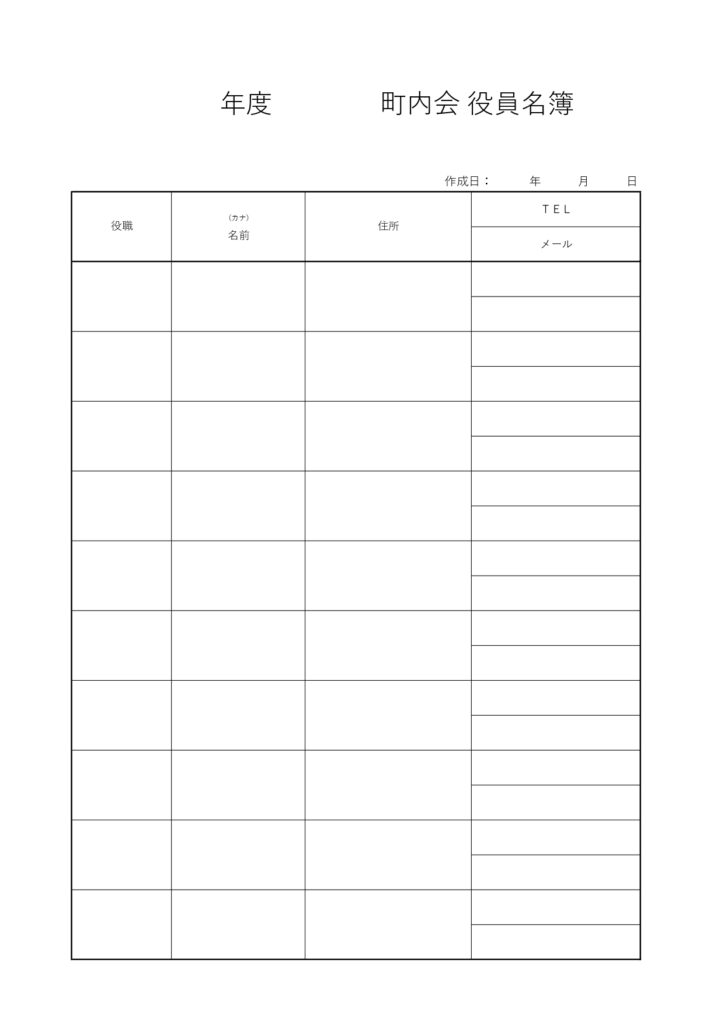 年度　　　町内会 役員名簿

作成日：　　年　　月　　日

| 役職 | （カナ）<br>名前 | 住所 | TEL<br>メール |
|---|---|---|---|
| | | | |
| | | | |
| | | | |
| | | | |
| | | | |
| | | | |
| | | | |
| | | | |
| | | | |
| | | | |